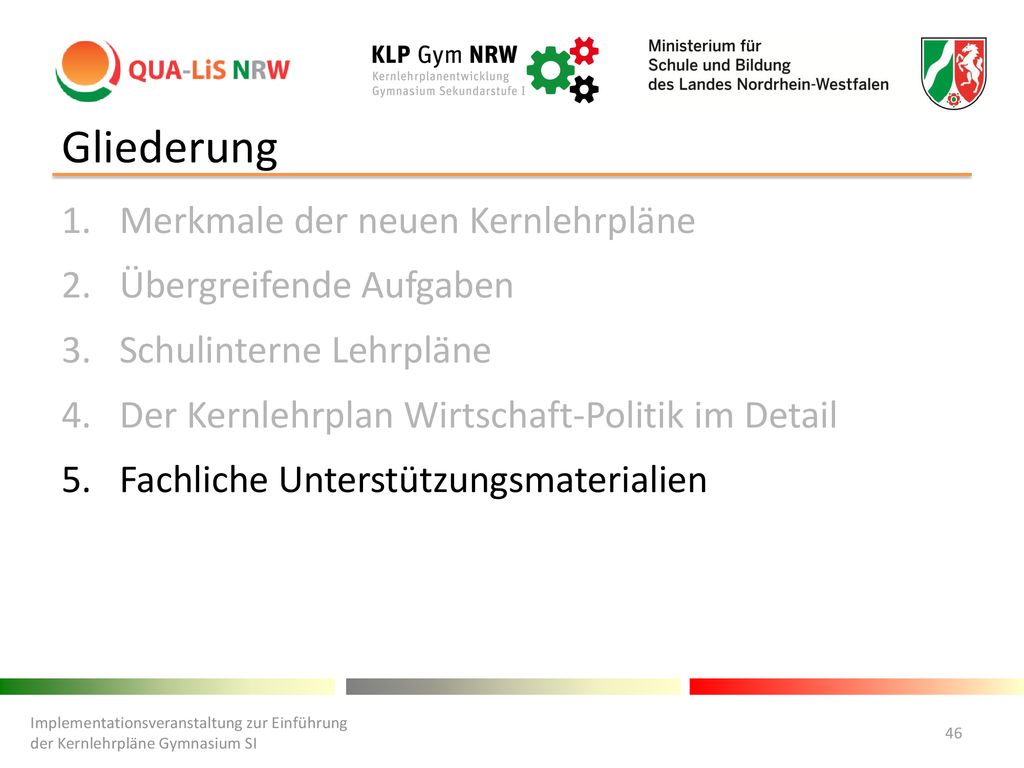 QUA-LiS NRW

KLP Gym NRW
Kernlehrplanentwicklung
Gymnasium Sekundarstufe I

Ministerium für
Schule und Bildung
des Landes Nordrhein-Westfalen

Gliederung

1. Merkmale der neuen Kernlehrpläne
2. Übergreifende Aufgaben
3. Schulinterne Lehrpläne
4. Der Kernlehrplan Wirtschaft-Politik im Detail
5. Fachliche Unterstützungsmaterialien

Implementationsveranstaltung zur Einführung der Kernlehrpläne Gymnasium SI

46